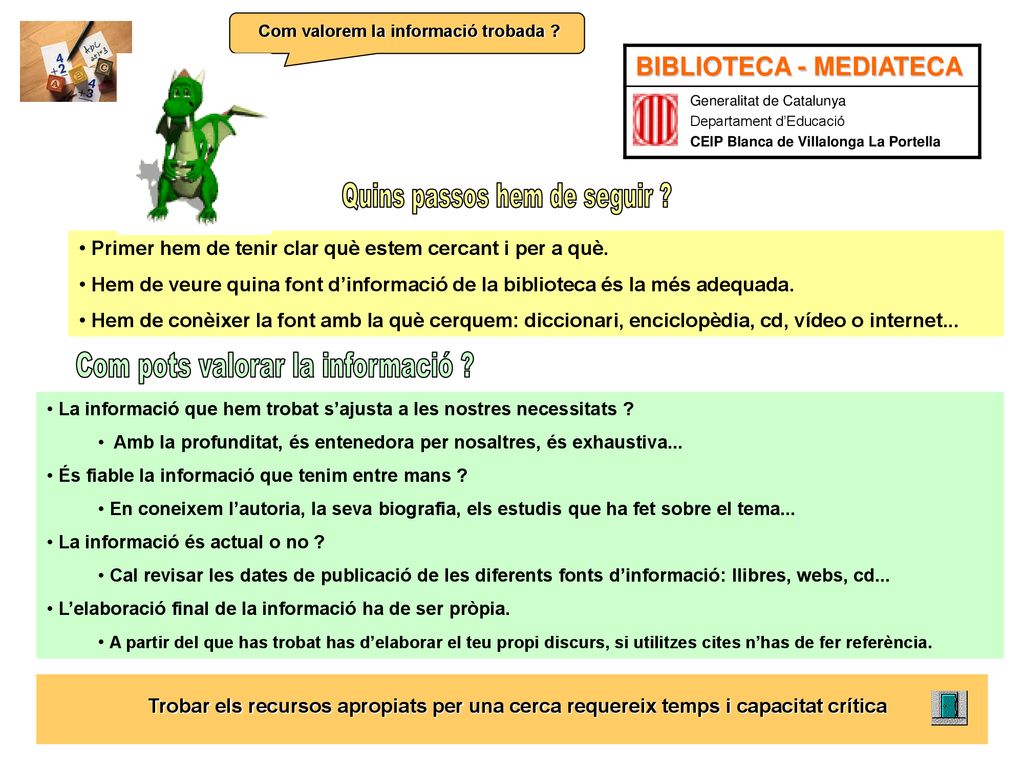 Com valorem la informació trobada ?

BIBLIOTECA - MEDIATECA

Generalitat de Catalunya
Departament d'Educació
CEIP Blanca de Villalonga La Portella

Quins passos hem de seguir ?

• Primer hem de tenir clar què estem cercant i per a què.
• Hem de veure quina font d'informació de la biblioteca és la més adequada.
• Hem de conèixer la font amb la què cerquem: diccionari, enciclopèdia, cd, vídeo o internet...

Com pots valorar la informació ?

• La informació que hem trobat s'ajusta a les nostres necessitats ?
• Amb la profunditat, és entenedora per nosaltres, és exhaustiva...
• És fiable la informació que tenim entre mans ?
• En coneixem l'autoria, la seva biografia, els estudis que ha fet sobre el tema...
• La informació és actual o no ?
• Cal revisar les dates de publicació de les diferents fonts d'informació: llibres, webs, cd...
• L'elaboració final de la informació ha de ser pròpia.
• A partir del que has trobat has d'elaborar el teu propi discurs, si utilitzes cites n'has de fer referència.

Trobar els recursos apropiats per una cerca requereix temps i capacitat crítica